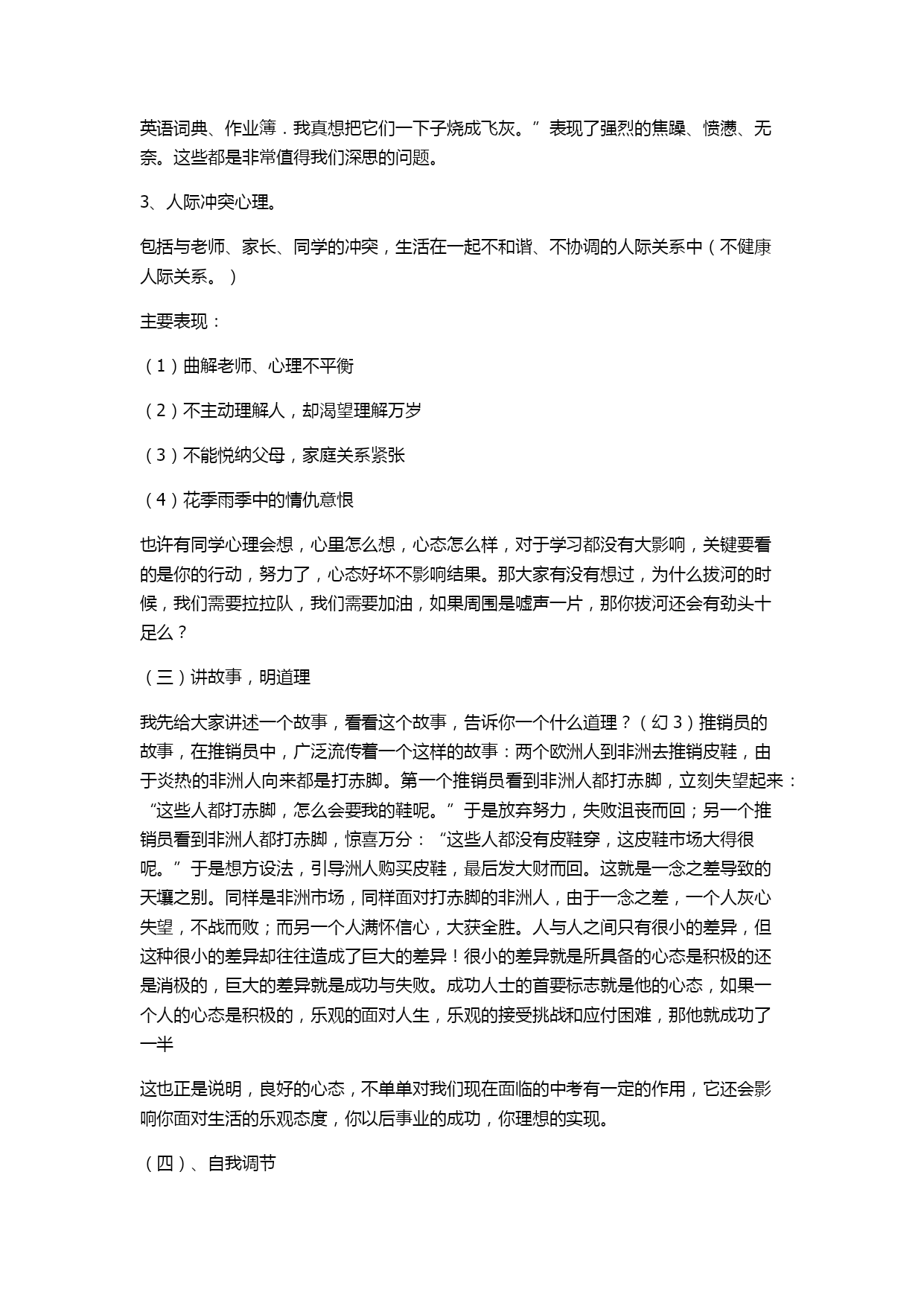 英语词典、作业簿．我真想把它们一下子烧成飞灰。”表现了强烈的焦躁、愤懑、无奈。这些都是非常值得我们深思的问题。

3、人际冲突心理。

包括与老师、家长、同学的冲突，生活在一起不和谐、不协调的人际关系中（不健康人际关系。）

主要表现：

（1）曲解老师、心理不平衡

（2）不主动理解人，却渴望理解万岁

（3）不能悦纳父母，家庭关系紧张

（4）花季雨季中的情仇意恨

也许有同学心理会想，心里怎么想，心态怎么样，对于学习都没有大影响，关键要看的是你的行动，努力了，心态好坏不影响结果。那大家有没有想过，为什么拔河的时候，我们需要拉拉队，我们需要加油，如果周围是嘘声一片，那你拔河还会有劲头十足么？

（三）讲故事，明道理

我先给大家讲述一个故事，看看这个故事，告诉你一个什么道理？（幻 3）推销员的故事，在推销员中，广泛流传着一个这样的故事：两个欧洲人到非洲去推销皮鞋，由于炎热的非洲人向来都是打赤脚。第一个推销员看到非洲人都打赤脚，立刻失望起来：“这些人都打赤脚，怎么会要我的鞋呢。”于是放弃努力，失败沮丧而回；另一个推销员看到非洲人都打赤脚，惊喜万分：“这些人都没有皮鞋穿，这皮鞋市场大得很呢。”于是想方设法，引导洲人购买皮鞋，最后发大财而回。这就是一念之差导致的天壤之别。同样是非洲市场，同样面对打赤脚的非洲人，由于一念之差，一个人灰心失望，不战而败；而另一个人满怀信心，大获全胜。人与人之间只有很小的差异，但这种很小的差异却往往造成了巨大的差异！很小的差异就是所具备的心态是积极的还是消极的，巨大的差异就是成功与失败。成功人士的首要标志就是他的心态，如果一个人的心态是积极的，乐观的面对人生，乐观的接受挑战和应付困难，那他就成功了一半

这也正是说明，良好的心态，不单单对我们现在面临的中考有一定的作用，它还会影响你面对生活的乐观态度，你以后事业的成功，你理想的实现。

（四）、自我调节